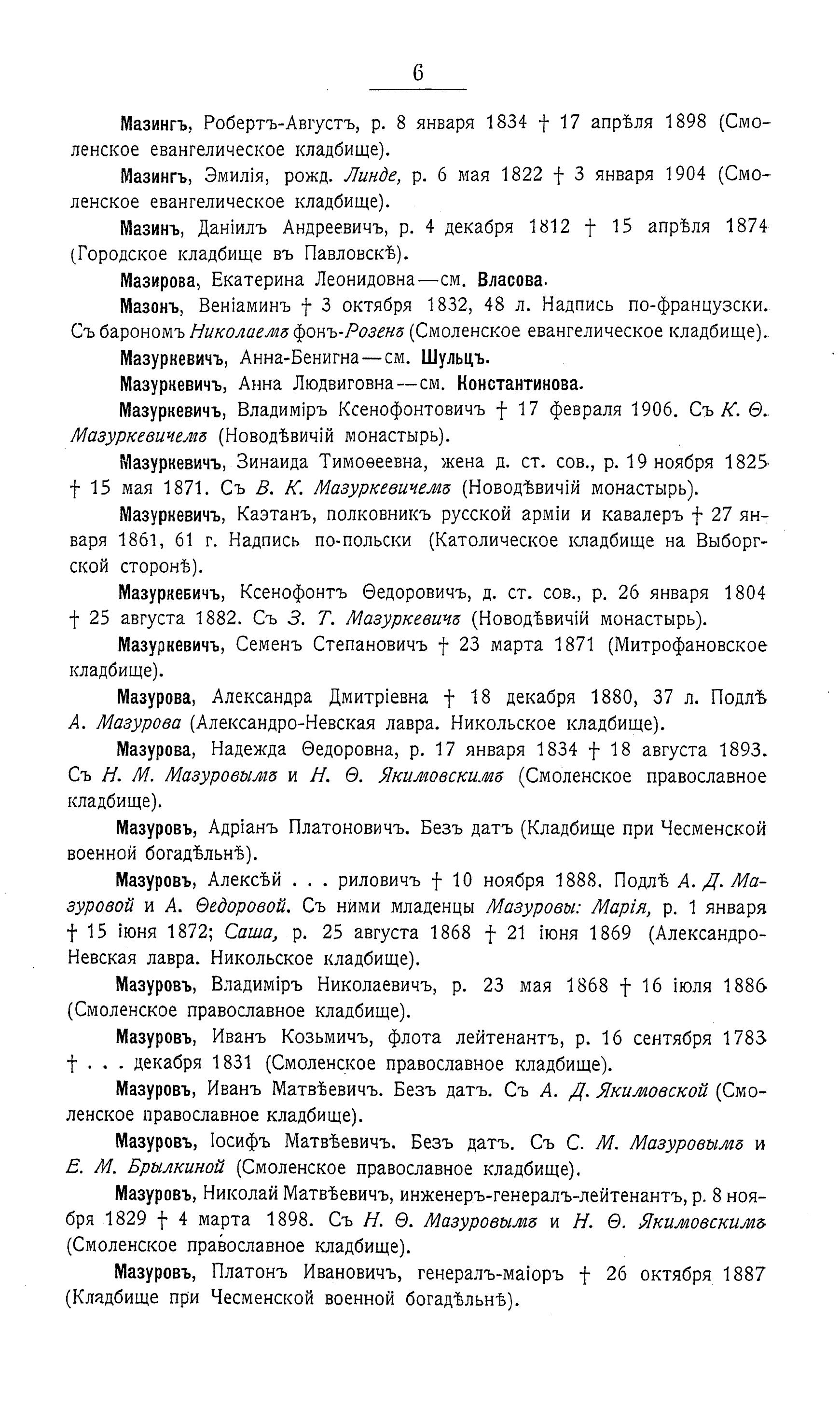 6

Мазингъ, Робертъ-Августъ, р. 8 января 1834 † 17 апрѣля 1898 (Смоленское евангелическое кладбище).

Мазингъ, Эмилія, рожд. Линде, р. 6 мая 1822 † 3 января 1904 (Смоленское евангелическое кладбище).

Мазинъ, Даніилъ Андреевичъ, р. 4 декабря 1812 † 15 апрѣля 1874 (Городское кладбище въ Павловскѣ).

Мазирова, Екатерина Леонидовна—см. Власова.

Мазонъ, Веніаминъ † 3 октября 1832, 48 л. Надпись по-французски. Съ барономъ Николаемъ фонъ-Розенъ (Смоленское евангелическое кладбище).

Мазуркевичъ, Анна-Бенигна—см. Шульцъ.

Мазуркевичъ, Анна Людвиговна—см. Константинова.

Мазуркевичъ, Владиміръ Ксенофонтовичъ † 17 февраля 1906. Съ К. Ѳ. Мазуркевичемъ (Новодѣвичій монастырь).

Мазуркевичъ, Зинаида Тимоѳеевна, жена д. ст. сов., р. 19 ноября 1825 † 15 мая 1871. Съ В. К. Мазуркевичемъ (Новодѣвичій монастырь).

Мазуркевичъ, Каэтанъ, полковникъ русской арміи и кавалеръ † 27 января 1861, 61 г. Надпись по-польски (Католическое кладбище на Выборгской сторонѣ).

Мазуркевичъ, Ксенофонтъ Ѳедоровичъ, д. ст. сов., р. 26 января 1804 † 25 августа 1882. Съ З. Т. Мазуркевичъ (Новодѣвичій монастырь).

Мазуркевичъ, Семенъ Степановичъ † 23 марта 1871 (Митрофановское кладбище).

Мазурова, Александра Дмитріевна † 18 декабря 1880, 37 л. Подлѣ А. Мазурова (Александро-Невская лавра. Никольское кладбище).

Мазурова, Надежда Ѳедоровна, р. 17 января 1834 † 18 августа 1893. Съ Н. М. Мазуровымъ и Н. Ѳ. Якимовскимъ (Смоленское православное кладбище).

Мазуровъ, Адріанъ Платоновичъ. Безъ датъ (Кладбище при Чесменской военной богадѣльнѣ).

Мазуровъ, Алексѣй . . . риловичъ † 10 ноября 1888. Подлѣ А. Д. Мазуровой и А. Ѳедоровой. Съ ними младенцы Мазуровы: Марія, р. 1 января † 15 іюня 1872; Саша, р. 25 августа 1868 † 21 іюня 1869 (Александро-Невская лавра. Никольское кладбище).

Мазуровъ, Владиміръ Николаевичъ, р. 23 мая 1868 † 16 іюля 1886 (Смоленское православное кладбище).

Мазуровъ, Иванъ Козьмичъ, флота лейтенантъ, р. 16 сентября 1783 † . . . декабря 1831 (Смоленское православное кладбище).

Мазуровъ, Иванъ Матвѣевичъ. Безъ датъ. Съ А. Д. Якимовской (Смоленское православное кладбище).

Мазуровъ, Іосифъ Матвѣевичъ. Безъ датъ. Съ С. М. Мазуровымъ и Е. М. Брылкиной (Смоленское православное кладбище).

Мазуровъ, Николай Матвѣевичъ, инженеръ-генералъ-лейтенантъ, р. 8 ноября 1829 † 4 марта 1898. Съ Н. Ѳ. Мазуровымъ и Н. Ѳ. Якимовскимъ (Смоленское православное кладбище).

Мазуровъ, Платонъ Ивановичъ, генералъ-маіоръ † 26 октября 1887 (Кладбище при Чесменской военной богадѣльнѣ).